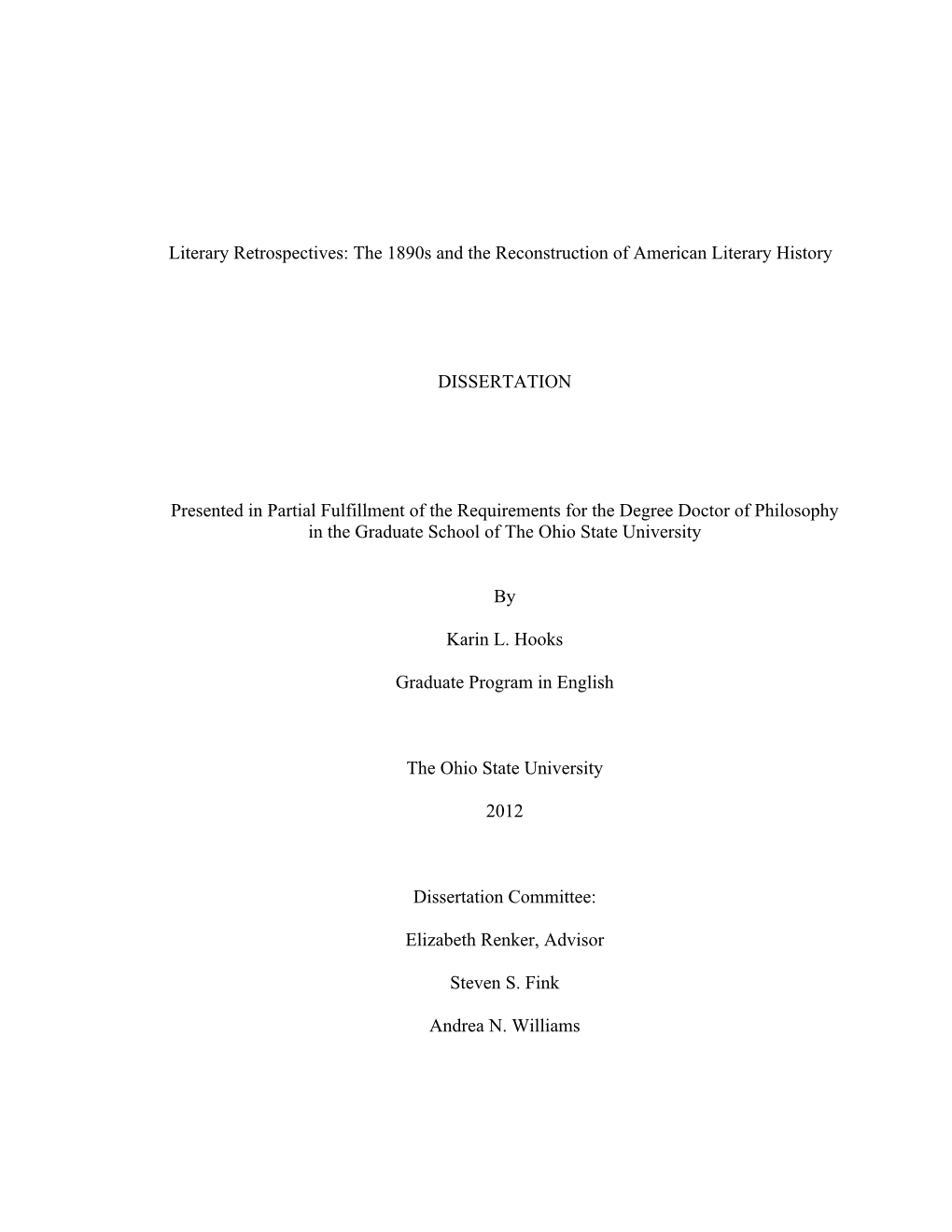 Literary Retrospectives: The 1890s and the Reconstruction of American Literary History

DISSERTATION

Presented in Partial Fulfillment of the Requirements for the Degree Doctor of Philosophy in the Graduate School of The Ohio State University

By

Karin L. Hooks

Graduate Program in English

The Ohio State University

2012

Dissertation Committee:

Elizabeth Renker, Advisor

Steven S. Fink

Andrea N. Williams